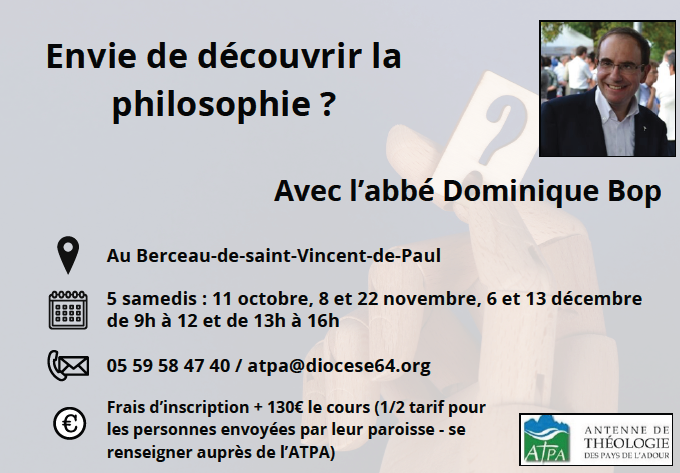 Envie de découvrir la philosophie ?

Avec l'abbé Dominique Bop

Au Berceau-de-saint-Vincent-de-Paul

5 samedis : 11 octobre, 8 et 22 novembre, 6 et 13 décembre de 9h à 12 et de 13h à 16h

05 59 58 47 40 / atpa@diocese64.org

Frais d'inscription + 130€ le cours (1/2 tarif pour les personnes envoyées par leur paroisse - se renseigner auprès de l'ATPA)

ATPA
ANTENNE DE THÉOLOGIE DES PAYS DE L'ADOUR